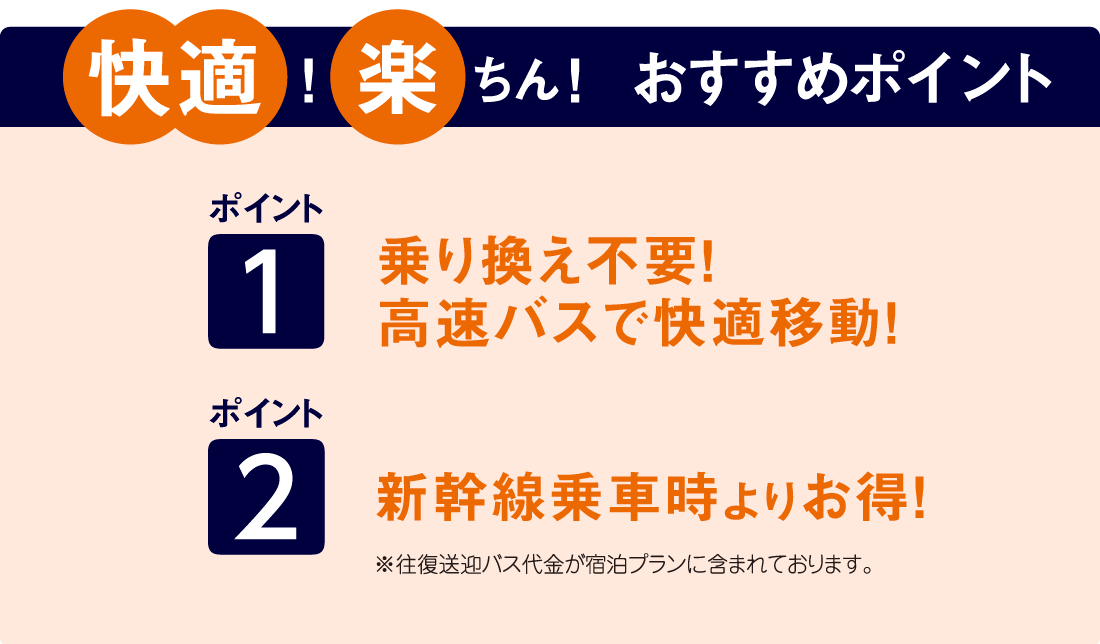 快適！楽ちん！ おすすめポイント

ポイント
1

乗り換え不要!
高速バスで快適移動!

ポイント
2

新幹線乗車時よりお得!

※往復送迎バス代金が宿泊プランに含まれております。